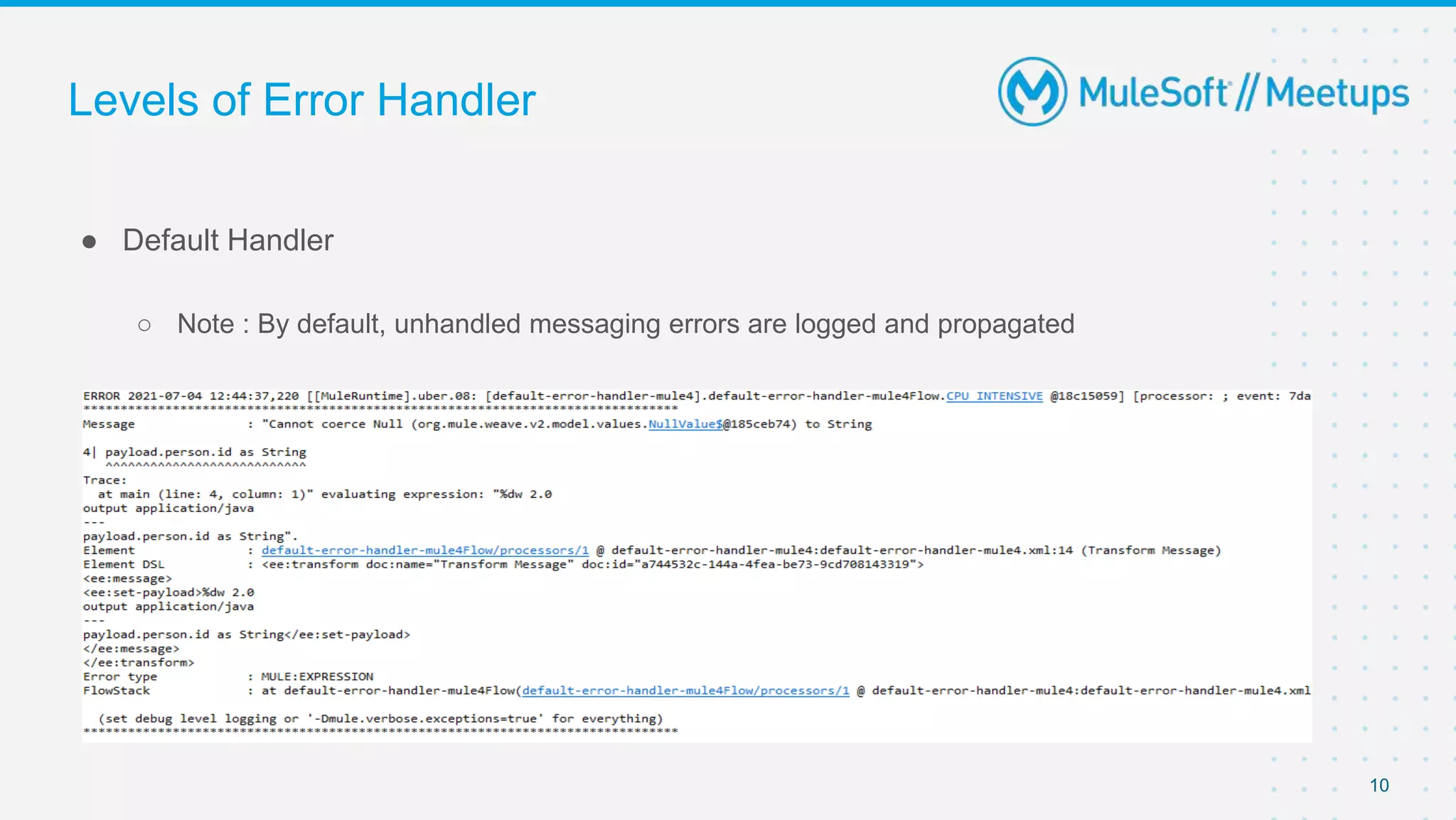 Levels of Error Handler

MuleSoft // Meetups

● Default Handler

○ Note : By default, unhandled messaging errors are logged and propagated

ERROR 2021-07-04 12:44:37,220 [[MuleRuntime].uber.08: [default-error-handler-mule4].default-error-handler-mule4Flow.CPU_INTENSIVE @18c15059] [processor: ; event: 7da
********************************************************************************
Message : "Cannot coerce Null (org.mule.weave.v2.model.values.NullValue$@185ceb74) to String

4| payload.person.id as String
^^^^^^^^^^^^^^^^^^^^^^^^^^^
Trace:
at main (line: 4, column: 1)" evaluating expression: "%dw 2.0
output application/java
---
payload.person.id as String".
Element : default-error-handler-mule4Flow/processors/1 @ default-error-handler-mule4:default-error-handler-mule4.xml:14 (Transform Message)
Element DSL : <ee:transform doc:name="Transform Message" doc:id="a744532c-144a-4fea-be73-9cd708143319">
<ee:message>
<ee:set-payload>%dw 2.0
output application/java
---
payload.person.id as String</ee:set-payload>
</ee:message>
</ee:transform>
Error type : MULE:EXPRESSION
FlowStack : at default-error-handler-mule4Flow(default-error-handler-mule4Flow/processors/1 @ default-error-handler-mule4:default-error-handler-mule4.xml

(set debug level logging or '-Dmule.verbose.exceptions=true' for everything)
********************************************************************************

10